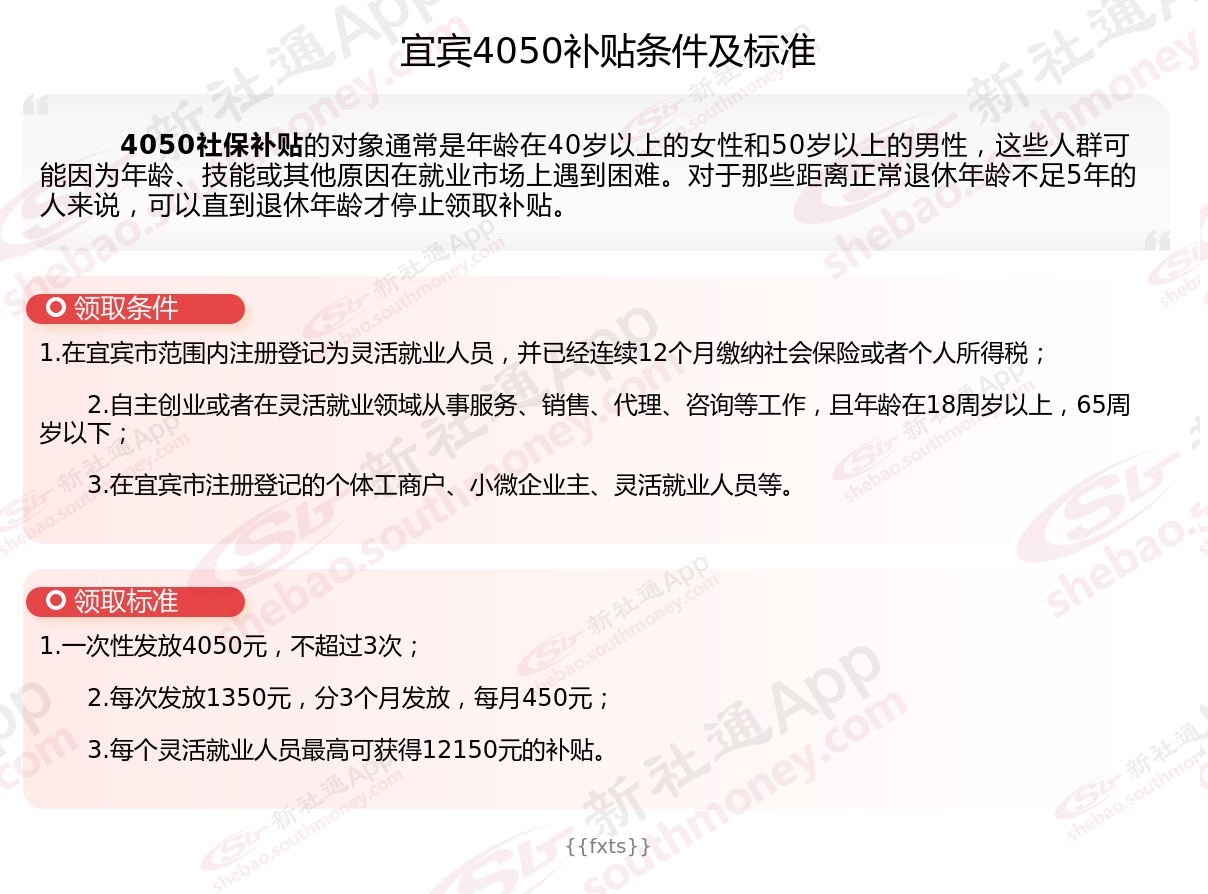 宜宾4050补贴条件及标准

4050社保补贴的对象通常是年龄在40岁以上的女性和50岁以上的男性，这些人群可能因为年龄、技能或其他原因在就业市场上遇到困难。对于那些距离正常退休年龄不足5年的人来说，可以直到退休年龄才停止领取补贴。

领取条件

1.在宜宾市范围内注册登记为灵活就业人员，并已经连续12个月缴纳社会保险或者个人所得税；

2.自主创业或者在灵活就业领域从事服务、销售、代理、咨询等工作，且年龄在18周岁以上，65周岁以下；

3.在宜宾市注册登记的个体工商户、小微企业主、灵活就业人员等。

领取标准

1.一次性发放4050元，不超过3次；

2.每次发放1350元，分3个月发放，每月450元；

3.每个灵活就业人员最高可获得12150元的补贴。

{{fxts}}

新社通App
shebao.southmoney.com